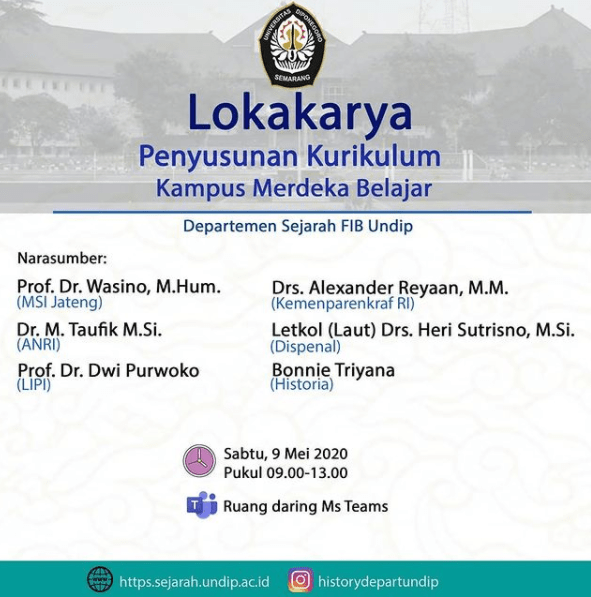 UNIVERSITAS DIPONEGORO
SEMARANG

Lokakarya
Penyusunan Kurikulum
Kampus Merdeka Belajar

Departemen Sejarah FIB Undip

Narasumber:

Prof. Dr. Wasino, M.Hum.
(MSI Jateng)

Dr. M. Taufik M.Si.
(ANRI)

Prof. Dr. Dwi Purwoko
(LIPI)

Drs. Alexander Reyaan, M.M.
(Kemenparenkraf RI)

Letkol (Laut) Drs. Heri Sutrisno, M.Si.
(Dispenal)

Bonnie Triyana
(Historia)

Sabtu, 9 Mei 2020
Pukul 09.00-13.00

Ruang daring Ms Teams

https.sejarah.undip.ac.id
historydepartundip